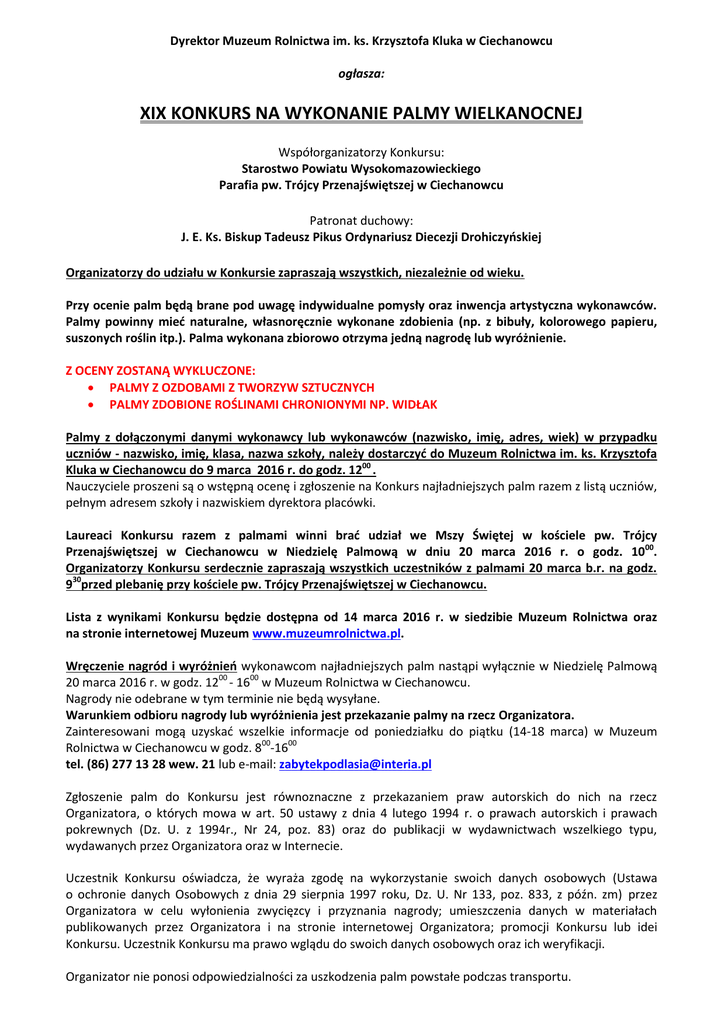 Dyrektor Muzeum Rolnictwa im. ks. Krzysztofa Kluka w Ciechanowcu

ogłasza:

XIX KONKURS NA WYKONANIE PALMY WIELKANOCNEJ

Współorganizatorzy Konkursu:
Starostwo Powiatu Wysokomazowieckiego
Parafia pw. Trójcy Przenajświętszej w Ciechanowcu

Patronat duchowy:
J. E. Ks. Biskup Tadeusz Pikus Ordynariusz Diecezji Drohiczyńskiej

Organizatorzy do udziału w Konkursie zapraszają wszystkich, niezależnie od wieku.

Przy ocenie palm będą brane pod uwagę indywidualne pomysły oraz inwencja artystyczna wykonawców. Palmy powinny mieć naturalne, własnoręcznie wykonane zdobienia (np. z bibuły, kolorowego papieru, suszonych roślin itp.). Palma wykonana zbiorowo otrzyma jedną nagrodę lub wyróżnienie.

Z OCENY ZOSTANĄ WYKLUCZONE:
• PALMY Z OZDOBAMI Z TWORZYW SZTUCZNYCH
• PALMY ZDOBIONE ROŚLINAMI CHRONIONYMI NP. WIDŁAK

Palmy z dołączonymi danymi wykonawcy lub wykonawców (nazwisko, imię, adres, wiek) w przypadku uczniów - nazwisko, imię, klasa, nazwa szkoły, należy dostarczyć do Muzeum Rolnictwa im. ks. Krzysztofa Kluka w Ciechanowcu do 9 marca 2016 r. do godz. $12^{00}$.
Nauczyciele proszeni są o wstępną ocenę i zgłoszenie na Konkurs najładniejszych palm razem z listą uczniów, pełnym adresem szkoły i nazwiskiem dyrektora placówki.

Laureaci Konkursu razem z palmami winni brać udział we Mszy Świętej w kościele pw. Trójcy Przenajświętszej w Ciechanowcu w Niedzielę Palmową w dniu 20 marca 2016 r. o godz. $10^{00}$. Organizatorzy Konkursu serdecznie zapraszają wszystkich uczestników z palmami 20 marca b.r. na godz. $9^{30}$przed plebanię przy kościele pw. Trójcy Przenajświętszej w Ciechanowcu.

Lista z wynikami Konkursu będzie dostępna od 14 marca 2016 r. w siedzibie Muzeum Rolnictwa oraz na stronie internetowej Muzeum www.muzeumrolnictwa.pl.

Wręczenie nagród i wyróżnień wykonawcom najładniejszych palm nastąpi wyłącznie w Niedzielę Palmową 20 marca 2016 r. w godz. $12^{00}$ - $16^{00}$ w Muzeum Rolnictwa w Ciechanowcu.
Nagrody nie odebrane w tym terminie nie będą wysyłane.
Warunkiem odbioru nagrody lub wyróżnienia jest przekazanie palmy na rzecz Organizatora.
Zainteresowani mogą uzyskać wszelkie informacje od poniedziałku do piątku (14-18 marca) w Muzeum Rolnictwa w Ciechanowcu w godz. $8^{00}$-$16^{00}$
tel. (86) 277 13 28 wew. 21 lub e-mail: zabytekpodlasia@interia.pl

Zgłoszenie palm do Konkursu jest równoznaczne z przekazaniem praw autorskich do nich na rzecz Organizatora, o których mowa w art. 50 ustawy z dnia 4 lutego 1994 r. o prawach autorskich i prawach pokrewnych (Dz. U. z 1994r., Nr 24, poz. 83) oraz do publikacji w wydawnictwach wszelkiego typu, wydawanych przez Organizatora oraz w Internecie.

Uczestnik Konkursu oświadcza, że wyraża zgodę na wykorzystanie swoich danych osobowych (Ustawa o ochronie danych Osobowych z dnia 29 sierpnia 1997 roku, Dz. U. Nr 133, poz. 833, z późn. zm) przez Organizatora w celu wyłonienia zwycięzcy i przyznania nagrody; umieszczenia danych w materiałach publikowanych przez Organizatora i na stronie internetowej Organizatora; promocji Konkursu lub idei Konkursu. Uczestnik Konkursu ma prawo wglądu do swoich danych osobowych oraz ich weryfikacji.

Organizator nie ponosi odpowiedzialności za uszkodzenia palm powstałe podczas transportu.